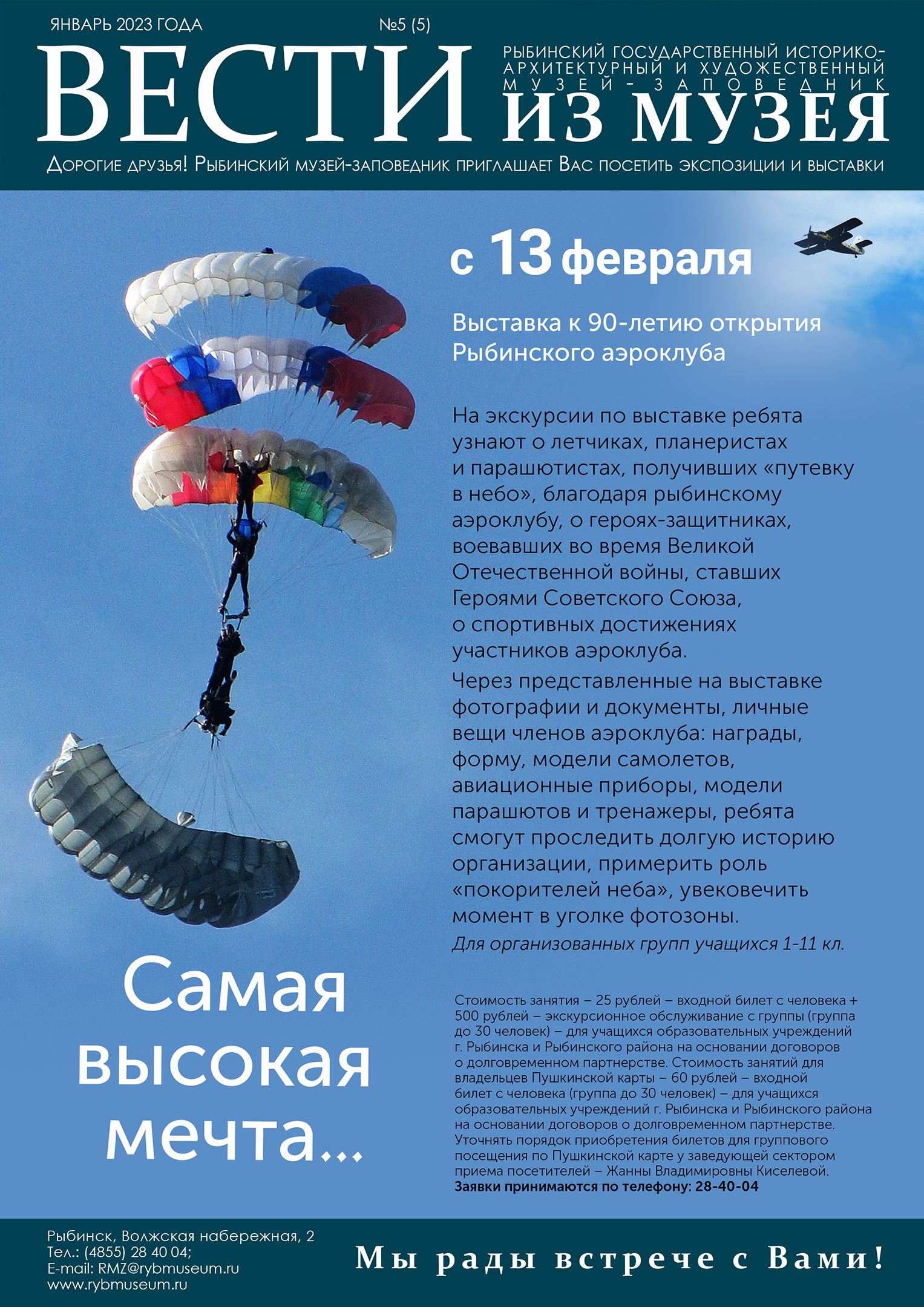 ЯНВАРЬ 2023 ГОДА №5 (5)

ВЕСТИ

РЫБИНСКИЙ ГОСУДАРСТВЕННЫЙ ИСТОРИКО-АРХИТЕКТУРНЫЙ И ХУДОЖЕСТВЕННЫЙ МУЗЕЙ-ЗАПОВЕДНИК

ИЗ МУЗЕЯ

Дорогие друзья! Рыбинский музей-заповедник приглашает Вас посетить экспозиции и выставки

с 13 февраля

Выставка к 90-летию открытия Рыбинского аэроклуба

На экскурсии по выставке ребята узнают о летчиках, планеристах и парашютистах, получивших «путевку в небо», благодаря рыбинскому аэроклубу, о героях-защитниках, воевавших во время Великой Отечественной войны, ставших Героями Советского Союза, о спортивных достижениях участников аэроклуба.

Через представленные на выставке фотографии и документы, личные вещи членов аэроклуба: награды, форму, модели самолетов, авиационные приборы, модели парашютов и тренажеры, ребята смогут проследить долгую историю организации, примерить роль «покорителей неба», увековечить момент в уголке фотозоны.

Для организованных групп учащихся 1-11 кл.

Самая высокая мечта...

Стоимость занятия – 25 рублей – входной билет с человека + 500 рублей – экскурсионное обслуживание с группы (группа до 30 человек) – для учащихся образовательных учреждений г. Рыбинска и Рыбинского района на основании договоров о долговременном партнерстве. Стоимость занятий для владельцев Пушкинской карты – 60 рублей – входной билет с человека (группа до 30 человек) – для учащихся образовательных учреждений г. Рыбинска и Рыбинского района на основании договоров о долговременном партнерстве. Уточнять порядок приобретения билетов для группового посещения по Пушкинской карте у заведующей сектором приема посетителей – Жанны Владимировны Киселевой.
Заявки принимаются по телефону: 28-40-04

Рыбинск, Волжская набережная, 2
Тел.: (4855) 28 40 04;
E-mail: RMZ@rybmuseum.ru
www.rybmuseum.ru

Мы рады встрече с Вами!